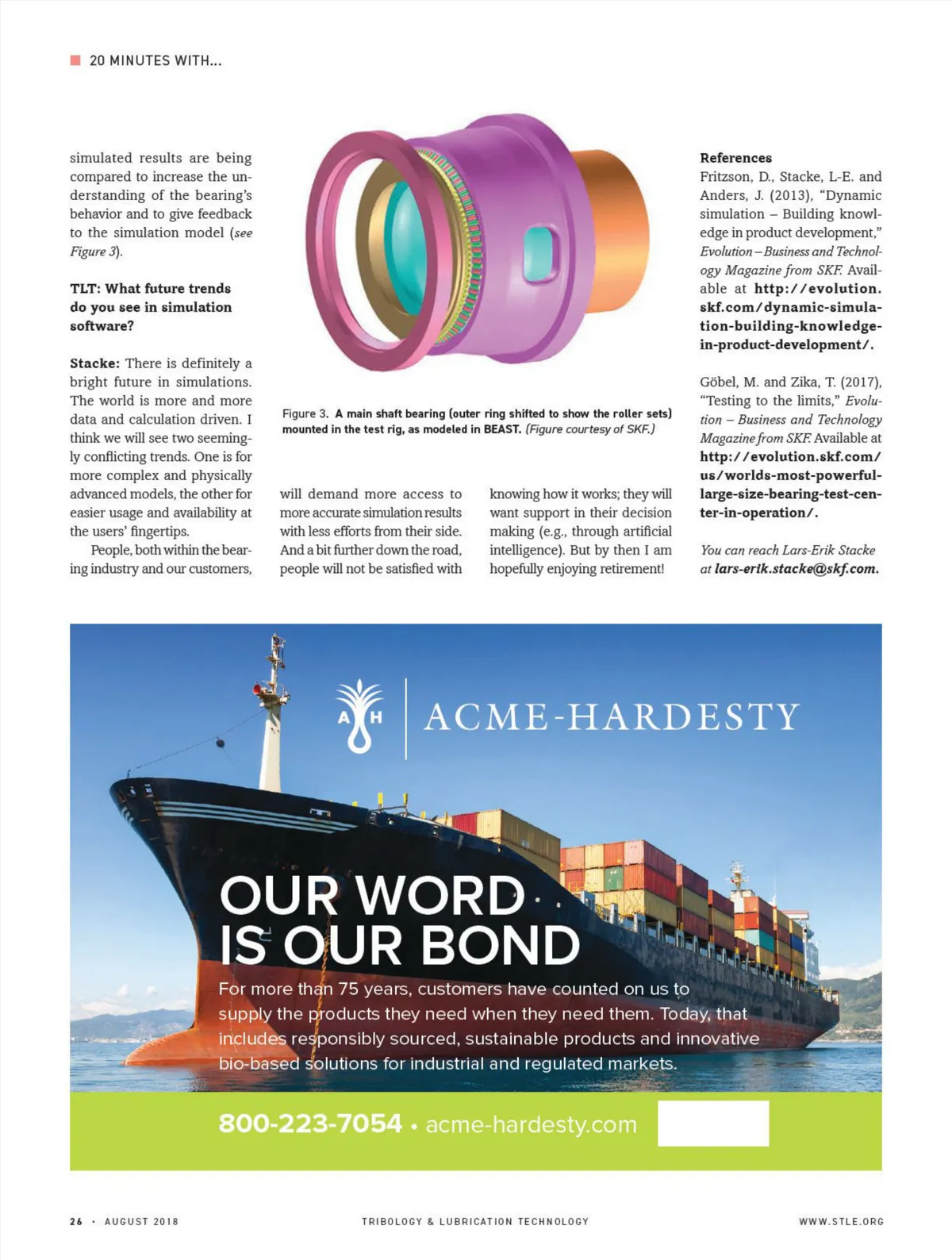 20 MINUTES WITH...

simulated results are being compared to increase the understanding of the bearing's behavior and to give feedback to the simulation model (see Figure 3).

TLT: What future trends do you see in simulation software?

Stacke: There is definitely a bright future in simulations. The world is more and more data and calculation driven. I think we will see two seemingly conflicting trends. One is for more complex and physically advanced models, the other for easier usage and availability at the users' fingertips.

People, both within the bearing industry and our customers, will demand more access to more accurate simulation results with less efforts from their side. And a bit further down the road, people will not be satisfied with knowing how it works; they will want support in their decision making (e.g., through artificial intelligence). But by then I am hopefully enjoying retirement!

Figure 3. A main shaft bearing (outer ring shifted to show the roller sets) mounted in the test rig, as modeled in BEAST. (Figure courtesy of SKF.)

References
Fritzson, D., Stacke, L-E. and Anders, J. (2013), "Dynamic simulation – Building knowledge in product development," Evolution – Business and Technology Magazine from SKF. Available at http://evolution.skf.com/dynamic-simulation-building-knowledge-in-product-development/.

Göbel, M. and Zika, T. (2017), "Testing to the limits," Evolution – Business and Technology Magazine from SKF. Available at http://evolution.skf.com/us/worlds-most-powerful-large-size-bearing-test-center-in-operation/.

You can reach Lars-Erik Stacke at lars-erik.stacke@skf.com.

A H ACME-HARDESTY

OUR WORD IS OUR BOND

For more than 75 years, customers have counted on us to supply the products they need when they need them. Today, that includes responsibly sourced, sustainable products and innovative bio-based solutions for industrial and regulated markets.

800-223-7054 • acme-hardesty.com

26 • AUGUST 2018 TRIBOLOGY & LUBRICATION TECHNOLOGY WWW.STLE.ORG